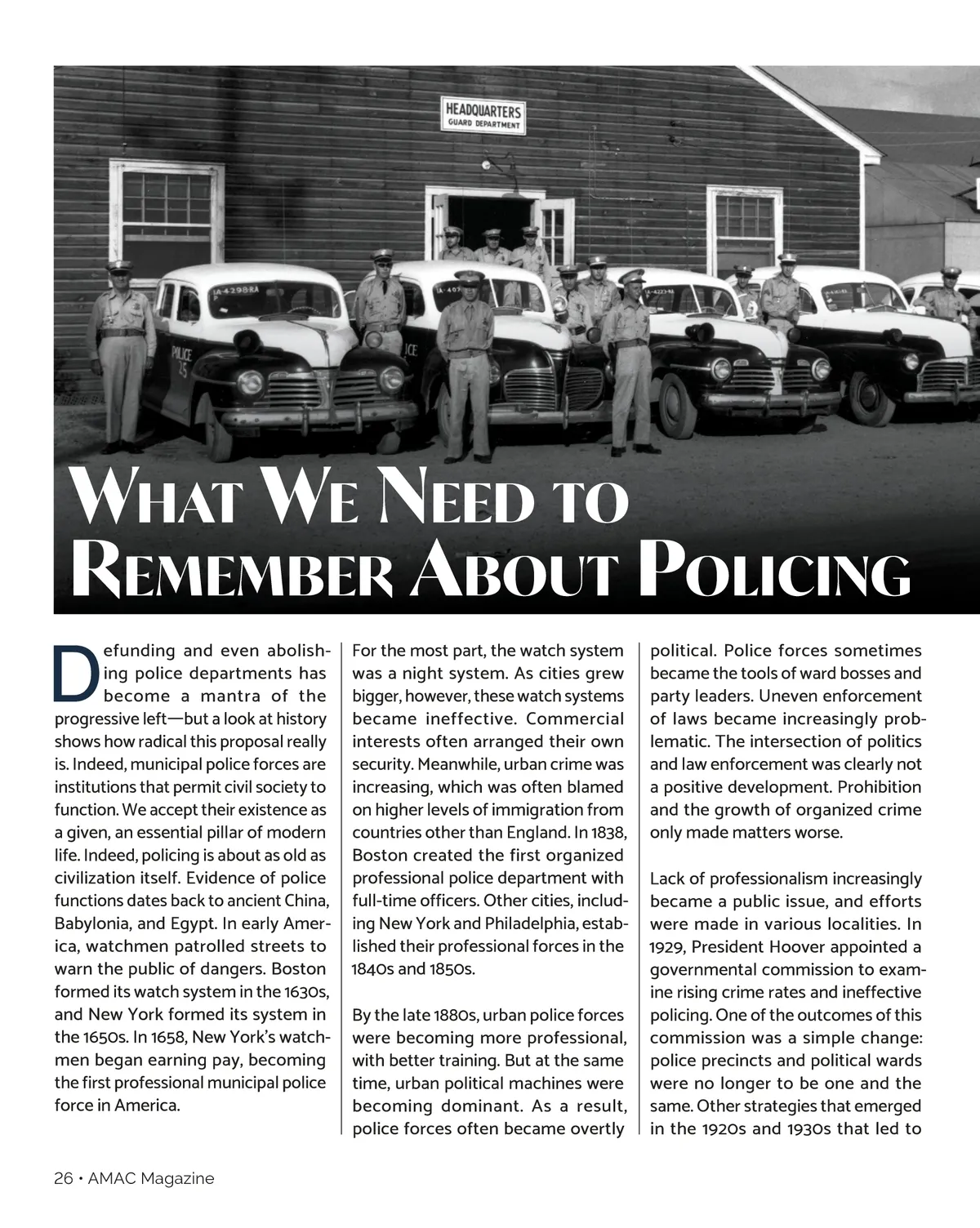 HEADQUARTERS
GUARD DEPARTMENT

IA-4298-RA

POLICE 25

WHAT WE NEED TO REMEMBER ABOUT POLICING

Defunding and even abolishing police departments has become a mantra of the progressive left—but a look at history shows how radical this proposal really is. Indeed, municipal police forces are institutions that permit civil society to function. We accept their existence as a given, an essential pillar of modern life. Indeed, policing is about as old as civilization itself. Evidence of police functions dates back to ancient China, Babylonia, and Egypt. In early America, watchmen patrolled streets to warn the public of dangers. Boston formed its watch system in the 1630s, and New York formed its system in the 1650s. In 1658, New York's watchmen began earning pay, becoming the first professional municipal police force in America.

For the most part, the watch system was a night system. As cities grew bigger, however, these watch systems became ineffective. Commercial interests often arranged their own security. Meanwhile, urban crime was increasing, which was often blamed on higher levels of immigration from countries other than England. In 1838, Boston created the first organized professional police department with full-time officers. Other cities, including New York and Philadelphia, established their professional forces in the 1840s and 1850s.

By the late 1880s, urban police forces were becoming more professional, with better training. But at the same time, urban political machines were becoming dominant. As a result, police forces often became overtly political. Police forces sometimes became the tools of ward bosses and party leaders. Uneven enforcement of laws became increasingly problematic. The intersection of politics and law enforcement was clearly not a positive development. Prohibition and the growth of organized crime only made matters worse.

Lack of professionalism increasingly became a public issue, and efforts were made in various localities. In 1929, President Hoover appointed a governmental commission to examine rising crime rates and ineffective policing. One of the outcomes of this commission was a simple change: police precincts and political wards were no longer to be one and the same. Other strategies that emerged in the 1920s and 1930s that led to

26 • AMAC Magazine